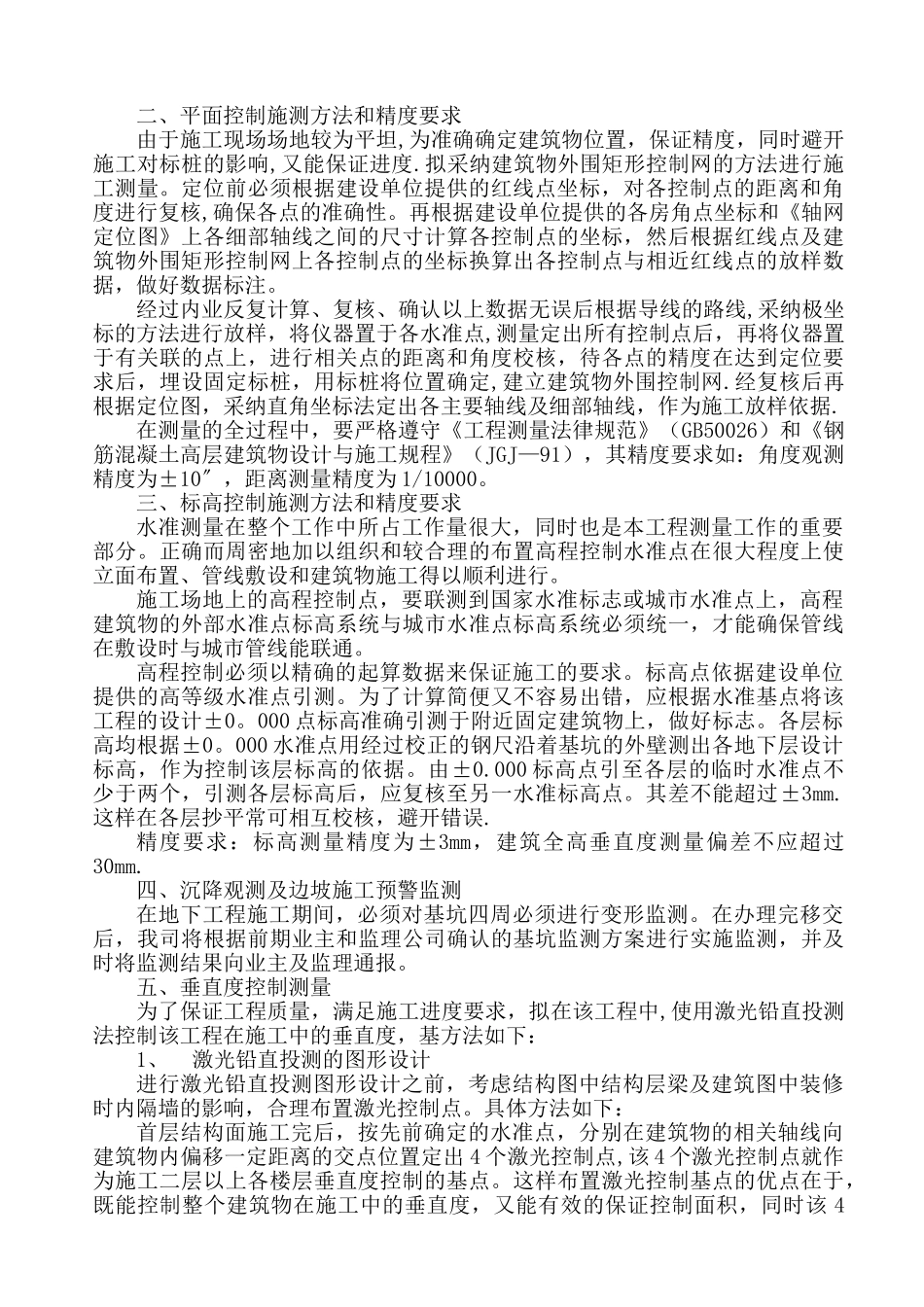 二、平面控制施测方法和精度要求

由于施工现场场地较为平坦,为准确确定建筑物位置，保证精度，同时避开施工对标桩的影响,又能保证进度.拟采纳建筑物外围矩形控制网的方法进行施工测量。定位前必须根据建设单位提供的红线点坐标，对各控制点的距离和角度进行复核,确保各点的准确性。再根据建设单位提供的各房角点坐标和《轴网定位图》上各细部轴线之间的尺寸计算各控制点的坐标，然后根据红线点及建筑物外围矩形控制网上各控制点的坐标换算出各控制点与相近红线点的放样数据，做好数据标注。

经过内业反复计算、复核、确认以上数据无误后根据导线的路线,采纳极坐标的方法进行放样，将仪器置于各水准点,测量定出所有控制点后，再将仪器置于有关联的点上，进行相关点的距离和角度校核，待各点的精度在达到定位要求后，埋设固定标桩，用标桩将位置确定,建立建筑物外围控制网.经复核后再根据定位图，采纳直角坐标法定出各主要轴线及细部轴线，作为施工放样依据.

在测量的全过程中，要严格遵守《工程测量法律规范》（GB50026）和《钢筋混凝土高层建筑物设计与施工规程》（JGJ—91），其精度要求如：角度观测精度为±10″，距离测量精度为1/10000。

三、标高控制施测方法和精度要求

水准测量在整个工作中所占工作量很大，同时也是本工程测量工作的重要部分。正确而周密地加以组织和较合理的布置高程控制水准点在很大程度上使立面布置、管线敷设和建筑物施工得以顺利进行。

施工场地上的高程控制点，要联测到国家水准标志或城市水准点上，高程建筑物的外部水准点标高系统与城市水准点标高系统必须统一，才能确保管线在敷设时与城市管线能联通。

高程控制必须以精确的起算数据来保证施工的要求。标高点依据建设单位提供的高等级水准点引测。为了计算简便又不容易出错，应根据水准基点将该工程的设计±0。000点标高准确引测于附近固定建筑物上，做好标志。各层标高均根据±0。000水准点用经过校正的钢尺沿着基坑的外壁测出各地下层设计标高，作为控制该层标高的依据。由±0.000标高点引至各层的临时水准点不少于两个，引测各层标高后，应复核至另一水准标高点。其差不能超过±3mm.这样在各层抄平常可相互校核，避开错误.

精度要求：标高测量精度为±3mm，建筑全高垂直度测量偏差不应超过30mm.

四、沉降观测及边坡施工预警监测

在地下工程施工期间，必须对基坑四周必须进行变形监测。在办理完移交后，我司将根据前期业主和监理公司确认的基坑监测方案进行实施监测，并及时将监测结果向业主及监理通报。

五、垂直度控制测量

为了保证工程质量，满足施工进度要求，拟在该工程中,使用激光铅直投测法控制该工程在施工中的垂直度，基方法如下：

1、　激光铅直投测的图形设计

进行激光铅直投测图形设计之前，考虑结构图中结构层梁及建筑图中装修时内隔墙的影响，合理布置激光控制点。具体方法如下：

首层结构面施工完后，按先前确定的水准点，分别在建筑物的相关轴线向建筑物内偏移一定距离的交点位置定出4个激光控制点,该4个激光控制点就作为施工二层以上各楼层垂直度控制的基点。这样布置激光控制基点的优点在于,既能控制整个建筑物在施工中的垂直度，又能有效的保证控制面积，同时该4